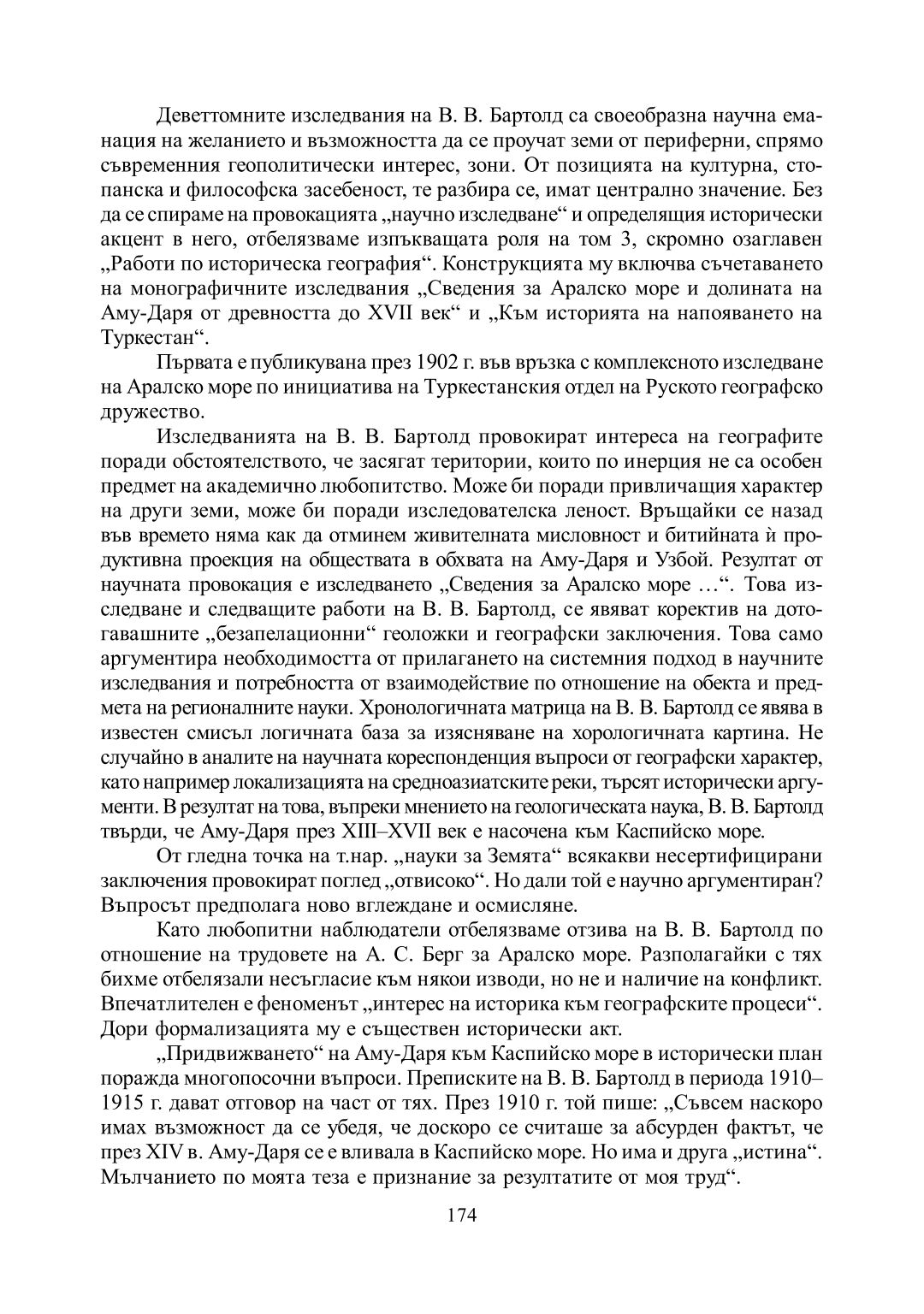 Деветтомните изследвания на В. В. Бартолд са своеобразна научна еманация на желанието и възможността да се проучат земи от периферни, спрямо съвременния геополитически интерес, зони. От позицията на културна, стопанска и философска засебеност, те разбира се, имат централно значение. Без да се спираме на провокацията „научно изследване“ и определящия исторически акцент в него, отбелязваме изпъкващата роля на том 3, скромно озаглавен „Работи по историческа география“. Конструкцията му включва съчетаването на монографичните изследвания „Сведения за Аралско море и долината на Аму-Даря от древността до XVII век“ и „Към историята на напояването на Туркестан“.

Първата е публикувана през 1902 г. във връзка с комплексното изследване на Аралско море по инициатива на Туркестанския отдел на Руското географско дружество.

Изследванията на В. В. Бартолд провокират интереса на географите поради обстоятелството, че засягат територии, които по инерция не са особен предмет на академично любопитство. Може би поради привличащия характер на други земи, може би поради изследователска леност. Връщайки се назад във времето няма как да отминем живителната мисловност и битийната ѝ продуктивна проекция на обществата в обхвата на Аму-Даря и Узбой. Резултат от научната провокация е изследването „Сведения за Аралско море …“. Това изследване и следващите работи на В. В. Бартолд, се явяват коректив на дотогавашните „безапелационни“ геоложки и географски заключения. Това само аргументира необходимостта от прилагането на системния подход в научните изследвания и потребността от взаимодействие по отношение на обекта и предмета на регионалните науки. Хронологичната матрица на В. В. Бартолд се явява в известен смисъл логичната база за изясняване на хорологичната картина. Не случайно в аналите на научната кореспонденция въпроси от географски характер, като например локализацията на средноазиатските реки, търсят исторически аргументи. В резултат на това, въпреки мнението на геологическата наука, В. В. Бартолд твърди, че Аму-Даря през XIII–XVII век е насочена към Каспийско море.

От гледна точка на т.нар. „науки за Земята“ всякакви несертифицирани заключения провокират поглед „отвисоко“. Но дали той е научно аргументиран? Въпросът предполага ново вглеждане и осмисляне.

Като любопитни наблюдатели отбелязваме отзива на В. В. Бартолд по отношение на трудовете на А. С. Берг за Аралско море. Разполагайки с тях бихме отбелязали несъгласие към някои изводи, но не и наличие на конфликт. Впечатлителен е феноменът „интерес на историка към географските процеси“. Дори формализацията му е съществен исторически акт.

„Придвижването“ на Аму-Даря към Каспийско море в исторически план поражда многопосочни въпроси. Преписките на В. В. Бартолд в периода 1910–1915 г. дават отговор на част от тях. През 1910 г. той пише: „Съвсем наскоро имах възможност да се убедя, че доскоро се считаше за абсурден фактът, че през XIV в. Аму-Даря се е вливала в Каспийско море. Но има и друга „истина“. Мълчанието по моята теза е признание за резултатите от моя труд“.

174